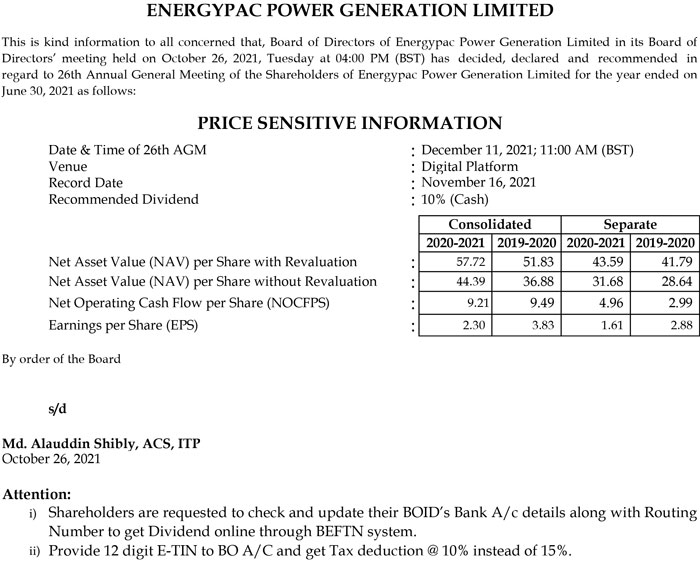 ENERGYPAC POWER GENERATION LIMITED

This is kind information to all concerned that, Board of Directors of Energypac Power Generation Limited in its Board of Directors' meeting held on October 26, 2021, Tuesday at 04:00 PM (BST) has decided, declared and recommended in regard to 26th Annual General Meeting of the Shareholders of Energypac Power Generation Limited for the year ended on June 30, 2021 as follows:

PRICE SENSITIVE INFORMATION

Date & Time of 26th AGM : December 11, 2021; 11:00 AM (BST)
Venue : Digital Platform
Record Date : November 16, 2021
Recommended Dividend : 10% (Cash)

| | | Consolidated | | Separate | |
|---|---|---|---|---|---|
| | | 2020-2021 | 2019-2020 | 2020-2021 | 2019-2020 |
| Net Asset Value (NAV) per Share with Revaluation | : | 57.72 | 51.83 | 43.59 | 41.79 |
| Net Asset Value (NAV) per Share without Revaluation | : | 44.39 | 36.88 | 31.68 | 28.64 |
| Net Operating Cash Flow per Share (NOCFPS) | : | 9.21 | 9.49 | 4.96 | 2.99 |
| Earnings per Share (EPS) | : | 2.30 | 3.83 | 1.61 | 2.88 |

By order of the Board

s/d

Md. Alauddin Shibly, ACS, ITP
October 26, 2021

Attention:
i) Shareholders are requested to check and update their BOID's Bank A/c details along with Routing Number to get Dividend online through BEFTN system.
ii) Provide 12 digit E-TIN to BO A/C and get Tax deduction @ 10% instead of 15%.